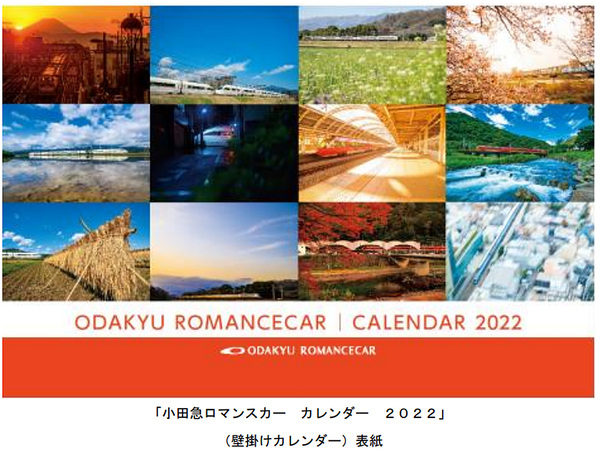 ODAKYU ROMANCECAR | CALENDAR 2022

ODAKYU ROMANCECAR

「小田急ロマンスカー　カレンダー　２０２２」

（壁掛けカレンダー）表紙